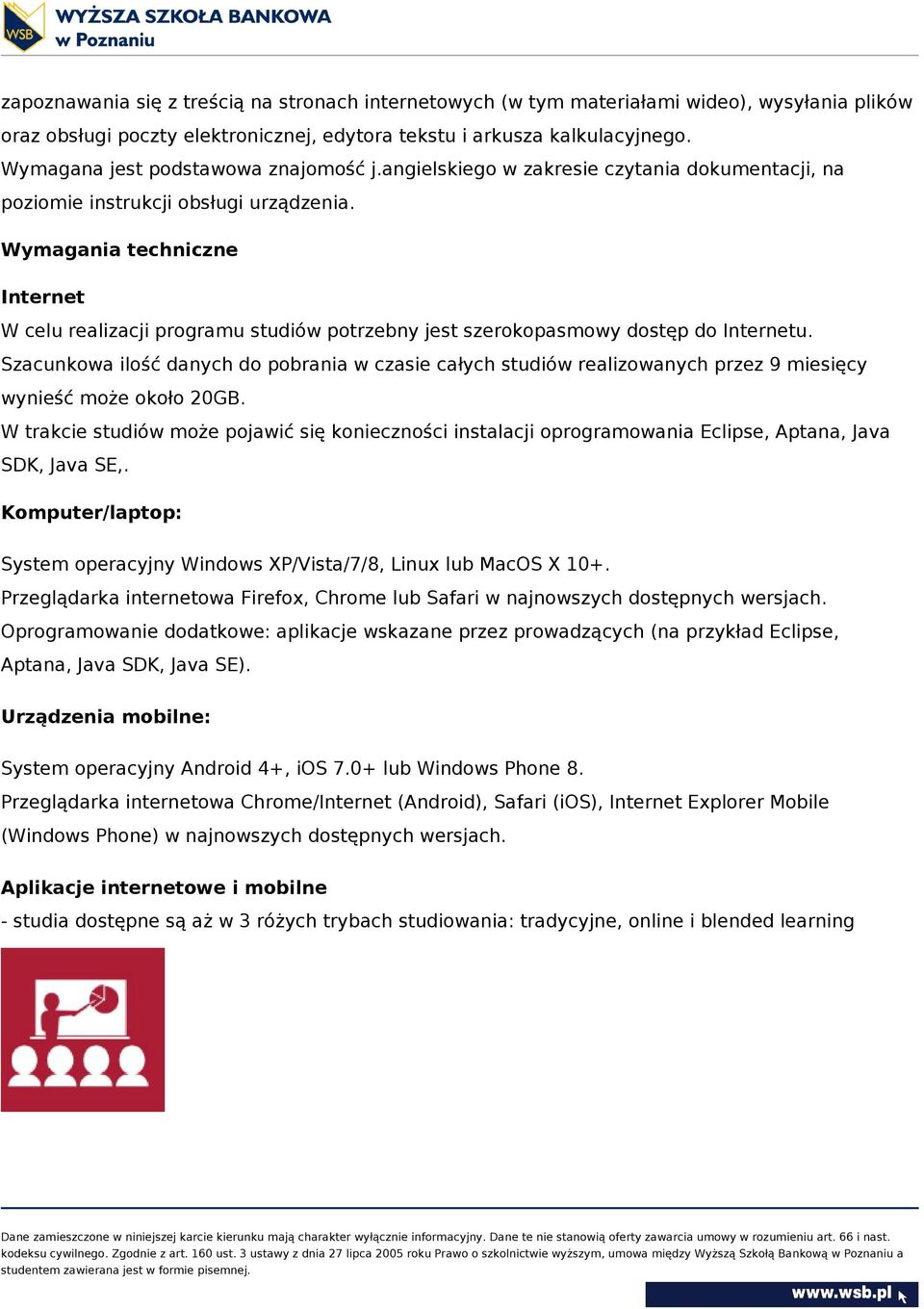 WSB WYŻSZA SZKOŁA BANKOWA w Poznaniu

zapoznawania się z treścią na stronach internetowych (w tym materiałami wideo), wysyłania plików oraz obsługi poczty elektronicznej, edytora tekstu i arkusza kalkulacyjnego.
Wymagana jest podstawowa znajomość j.angielskiego w zakresie czytania dokumentacji, na poziomie instrukcji obsługi urządzenia.

Wymagania techniczne

Internet
W celu realizacji programu studiów potrzebny jest szerokopasmowy dostęp do Internetu.
Szacunkowa ilość danych do pobrania w czasie całych studiów realizowanych przez 9 miesięcy wynieść może około 20GB.
W trakcie studiów może pojawić się konieczności instalacji oprogramowania Eclipse, Aptana, Java SDK, Java SE,.

Komputer/laptop:

System operacyjny Windows XP/Vista/7/8, Linux lub MacOS X 10+.
Przeglądarka internetowa Firefox, Chrome lub Safari w najnowszych dostępnych wersjach.
Oprogramowanie dodatkowe: aplikacje wskazane przez prowadzących (na przykład Eclipse, Aptana, Java SDK, Java SE).

Urządzenia mobilne:

System operacyjny Android 4+, iOS 7.0+ lub Windows Phone 8.
Przeglądarka internetowa Chrome/Internet (Android), Safari (iOS), Internet Explorer Mobile (Windows Phone) w najnowszych dostępnych wersjach.

Aplikacje internetowe i mobilne
- studia dostępne są aż w 3 różych trybach studiowania: tradycyjne, online i blended learning

Dane zamieszczone w niniejszej karcie kierunku mają charakter wyłącznie informacyjny. Dane te nie stanowią oferty zawarcia umowy w rozumieniu art. 66 i nast. kodeksu cywilnego. Zgodnie z art. 160 ust. 3 ustawy z dnia 27 lipca 2005 roku Prawo o szkolnictwie wyższym, umowa między Wyższą Szkołą Bankową w Poznaniu a studentem zawierana jest w formie pisemnej.

www.wsb.pl